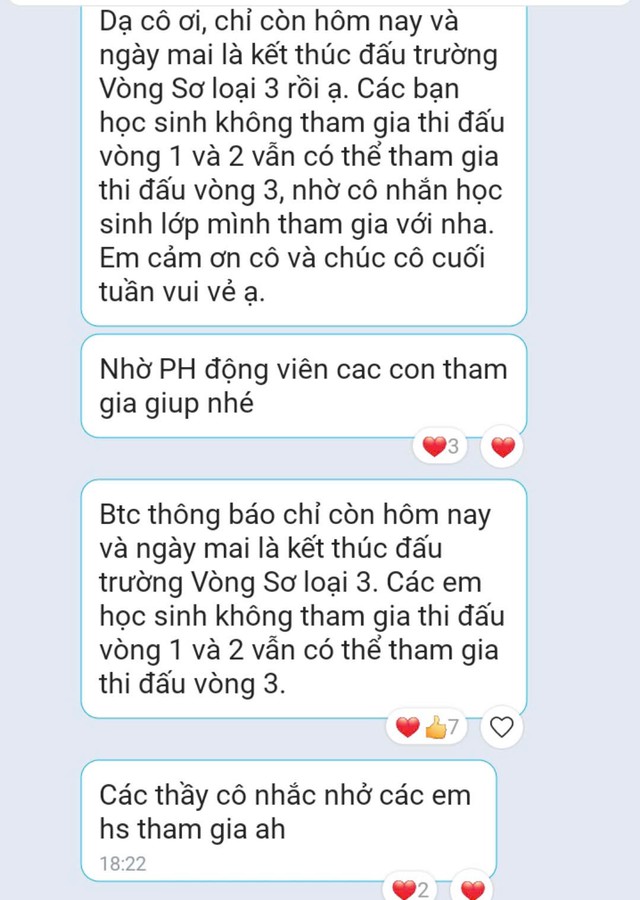 Dạ cô ơi, chỉ còn hôm nay và ngày mai là kết thúc đấu trường Vòng Sơ loại 3 rồi ạ. Các bạn học sinh không tham gia thi đấu vòng 1 và 2 vẫn có thể tham gia thi đấu vòng 3, nhờ cô nhắn học sinh lớp mình tham gia với nha. Em cảm ơn cô và chúc cô cuối tuần vui vẻ ạ.

Nhờ PH động viên cac con tham gia giup nhé

3

Btc thông báo chỉ còn hôm nay và ngày mai là kết thúc đấu trường Vòng Sơ loại 3. Các em học sinh không tham gia thi đấu vòng 1 và 2 vẫn có thể tham gia thi đấu vòng 3.

7

Các thầy cô nhắc nhở các em hs tham gia ah
18:22

2